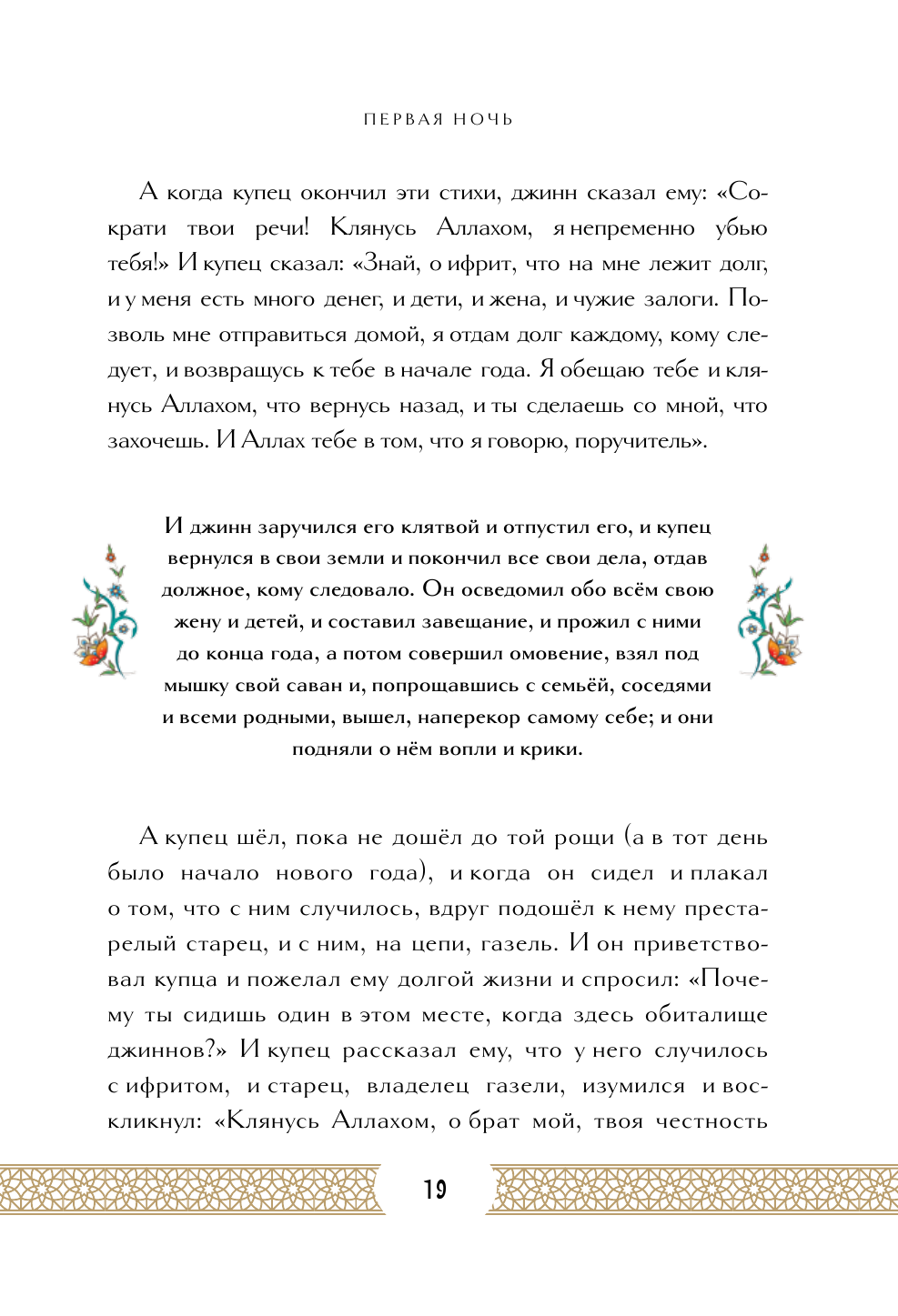 ПЕРВАЯ НОЧЬ

А когда купец окончил эти стихи, джинн сказал ему: «Сократи твои речи! Клянусь Аллахом, я непременно убью тебя!» И купец сказал: «Знай, о ифрит, что на мне лежит долг, и у меня есть много денег, и дети, и жена, и чужие залоги. Позволь мне отправиться домой, я отдам долг каждому, кому следует, и возвращусь к тебе в начале года. Я обещаю тебе и клянусь Аллахом, что вернусь назад, и ты сделаешь со мной, что захочешь. И Аллах тебе в том, что я говорю, поручитель».

И джинн заручился его клятвой и отпустил его, и купец вернулся в свои земли и покончил все свои дела, отдав должное, кому следовало. Он осведомил обо всём свою жену и детей, и составил завещание, и прожил с ними до конца года, а потом совершил омовение, взял под мышку свой саван и, попрощавшись с семьёй, соседями и всеми родными, вышел, наперекор самому себе; и они подняли о нём вопли и крики.

А купец шёл, пока не дошёл до той рощи (а в тот день было начало нового года), и когда он сидел и плакал о том, что с ним случилось, вдруг подошёл к нему престарелый старец, и с ним, на цепи, газель. И он приветствовал купца и пожелал ему долгой жизни и спросил: «Почему ты сидишь один в этом месте, когда здесь обиталище джиннов?» И купец рассказал ему, что у него случилось с ифритом, и старец, владелец газели, изумился и воскликнул: «Клянусь Аллахом, о брат мой, твоя честность

19